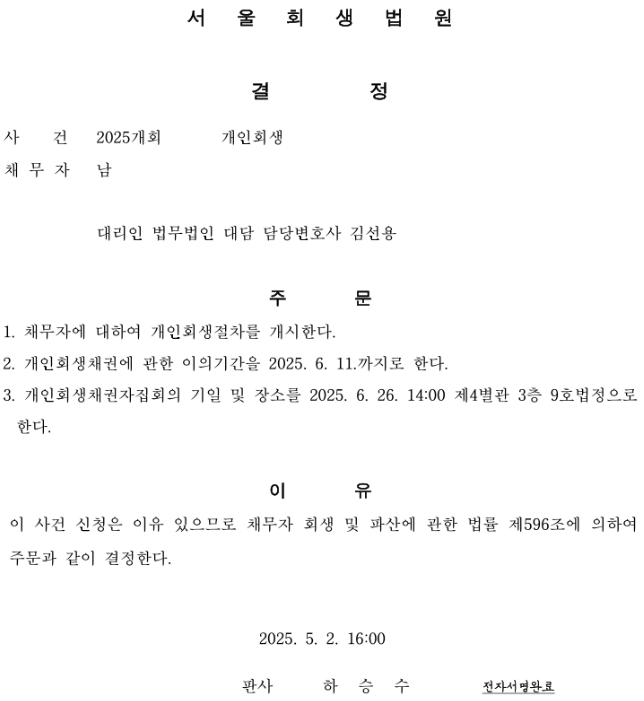 서 울 회 생 법 원

결 정

사 건 2025개회 개인회생
채 무 자 남

대리인 법무법인 대담 담당변호사 김선용

주 문

1. 채무자에 대하여 개인회생절차를 개시한다.
2. 개인회생채권에 관한 이의기간을 2025. 6. 11.까지로 한다.
3. 개인회생채권자집회의 기일 및 장소를 2025. 6. 26. 14:00 제4별관 3층 9호법정으로 한다.

이 유

이 사건 신청은 이유 있으므로 채무자 회생 및 파산에 관한 법률 제596조에 의하여 주문과 같이 결정한다.

2025. 5. 2. 16:00

판사 하 승 수 전자서명완료